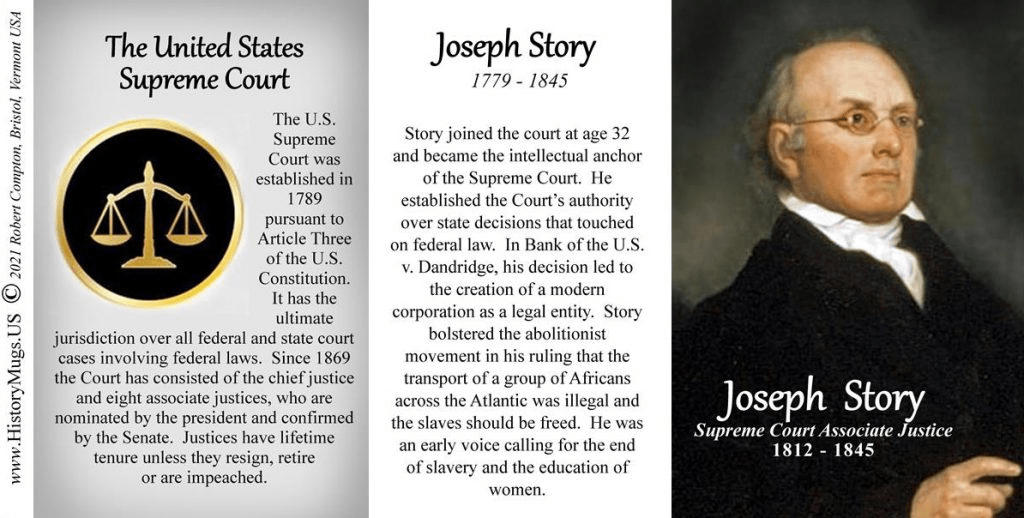 www.HistoryMugs.US © 2021 Robert Compton, Bristol, Vermont USA

The United States Supreme Court

The U.S. Supreme Court was established in 1789 pursuant to Article Three of the U.S. Constitution. It has the ultimate jurisdiction over all federal and state court cases involving federal laws. Since 1869 the Court has consisted of the chief justice and eight associate justices, who are nominated by the president and confirmed by the Senate. Justices have lifetime tenure unless they resign, retire or are impeached.

Joseph Story
1779 - 1845

Story joined the court at age 32 and became the intellectual anchor of the Supreme Court. He established the Court's authority over state decisions that touched on federal law. In Bank of the U.S. v. Dandridge, his decision led to the creation of a modern corporation as a legal entity. Story bolstered the abolitionist movement in his ruling that the transport of a group of Africans across the Atlantic was illegal and the slaves should be freed. He was an early voice calling for the end of slavery and the education of women.

Joseph Story
Supreme Court Associate Justice
1812 - 1845